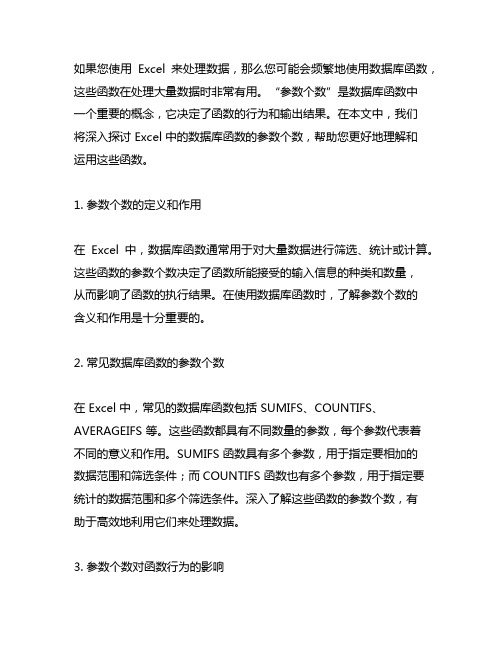 如果您使用 Excel 来处理数据，那么您可能会频繁地使用数据库函数，这些函数在处理大量数据时非常有用。“参数个数”是数据库函数中一个重要的概念，它决定了函数的行为和输出结果。在本文中，我们将深入探讨 Excel 中的数据库函数的参数个数，帮助您更好地理解和运用这些函数。

1. 参数个数的定义和作用

在 Excel 中，数据库函数通常用于对大量数据进行筛选、统计或计算。这些函数的参数个数决定了函数所能接受的输入信息的种类和数量，从而影响了函数的执行结果。在使用数据库函数时，了解参数个数的含义和作用是十分重要的。

2. 常见数据库函数的参数个数

在 Excel 中，常见的数据库函数包括 SUMIFS、COUNTIFS、AVERAGEIFS 等。这些函数都具有不同数量的参数，每个参数代表着不同的意义和作用。SUMIFS 函数具有多个参数，用于指定要相加的数据范围和筛选条件；而 COUNTIFS 函数也有多个参数，用于指定要统计的数据范围和多个筛选条件。深入了解这些函数的参数个数，有助于高效地利用它们来处理数据。

3. 参数个数对函数行为的影响